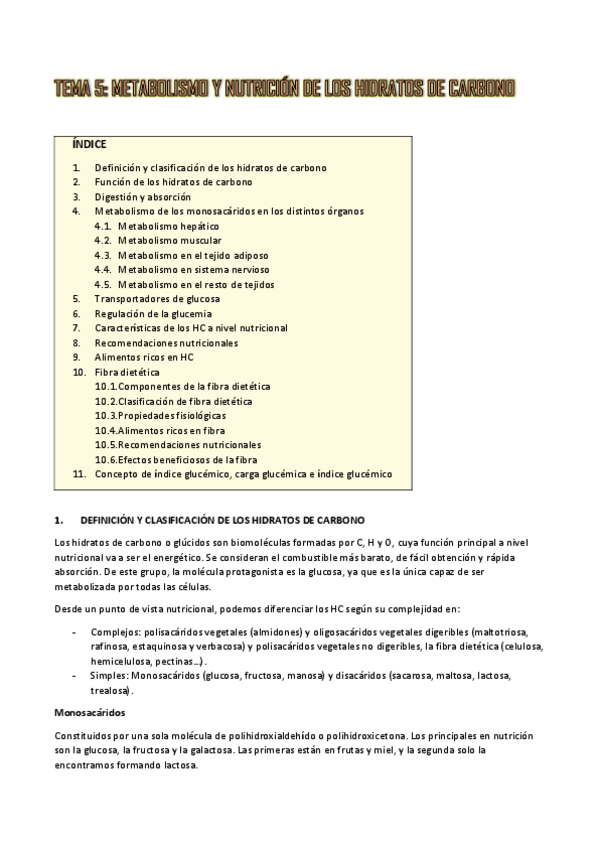 TEMA 5: METABOLISMO Y NUTRICIÓN DE LOS HIDRATOS DE CARBONO

ÍNDICE

1. Definición y clasificación de los hidratos de carbono
2. Función de los hidratos de carbono
3. Digestión y absorción
4. Metabolismo de los monosacáridos en los distintos órganos
4.1. Metabolismo hepático
4.2. Metabolismo muscular
4.3. Metabolismo en el tejido adiposo
4.4. Metabolismo en sistema nervioso
4.5. Metabolismo en el resto de tejidos
5. Transportadores de glucosa
6. Regulación de la glucemia
7. Características de los HC a nivel nutricional
8. Recomendaciones nutricionales
9. Alimentos ricos en HC
10. Fibra dietética
10.1.Componentes de la fibra dietética
10.2.Clasificación de fibra dietética
10.3.Propiedades fisiológicas
10.4.Alimentos ricos en fibra
10.5.Recomendaciones nutricionales
10.6.Efectos beneficiosos de la fibra
11. Concepto de índice glucémico, carga glucémica e índice glucémico

1. DEFINICIÓN Y CLASIFICACIÓN DE LOS HIDRATOS DE CARBONO

Los hidratos de carbono o glúcidos son biomoléculas formadas por C, H y O, cuya función principal a nivel nutricional va a ser el energético. Se consideran el combustible más barato, de fácil obtención y rápida absorción. De este grupo, la molécula protagonista es la glucosa, ya que es la única capaz de ser metabolizada por todas las células.

Desde un punto de vista nutricional, podemos diferenciar los HC según su complejidad en:

- Complejos: polisacáridos vegetales (almidones) y oligosacáridos vegetales digeribles (maltotriosa, rafinosa, estaquinosa y verbacosa) y polisacáridos vegetales no digeribles, la fibra dietética (celulosa, hemicelulosa, pectinas…).
- Simples: Monosacáridos (glucosa, fructosa, manosa) y disacáridos (sacarosa, maltosa, lactosa, trealosa).

Monosacáridos

Constituidos por una sola molécula de polihidroxialdehído o polihidroxicetona. Los principales en nutrición son la glucosa, la fructosa y la galactosa. Las primeras están en frutas y miel, y la segunda solo la encontramos formando lactosa.